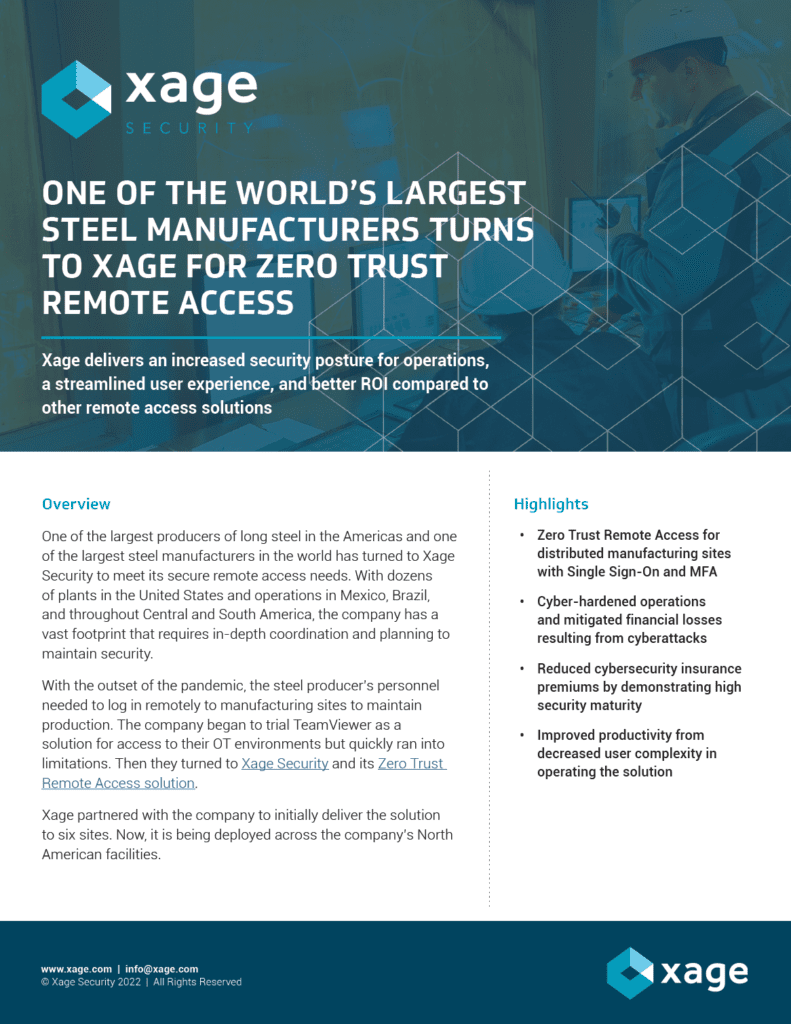 xage
SECURITY

ONE OF THE WORLD'S LARGEST STEEL MANUFACTURERS TURNS TO XAGE FOR ZERO TRUST REMOTE ACCESS

Xage delivers an increased security posture for operations, a streamlined user experience, and better ROI compared to other remote access solutions

Overview

One of the largest producers of long steel in the Americas and one of the largest steel manufacturers in the world has turned to Xage Security to meet its secure remote access needs. With dozens of plants in the United States and operations in Mexico, Brazil, and throughout Central and South America, the company has a vast footprint that requires in-depth coordination and planning to maintain security.

With the outset of the pandemic, the steel producer's personnel needed to log in remotely to manufacturing sites to maintain production. The company began to trial TeamViewer as a solution for access to their OT environments but quickly ran into limitations. Then they turned to Xage Security and its Zero Trust Remote Access solution.

Xage partnered with the company to initially deliver the solution to six sites. Now, it is being deployed across the company's North American facilities.

Highlights

• Zero Trust Remote Access for distributed manufacturing sites with Single Sign-On and MFA

• Cyber-hardened operations and mitigated financial losses resulting from cyberattacks

• Reduced cybersecurity insurance premiums by demonstrating high security maturity

• Improved productivity from decreased user complexity in operating the solution

www.xage.com | info@xage.com
© Xage Security 2022 | All Rights Reserved

xage